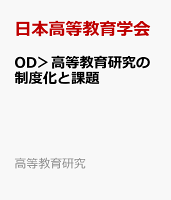 日本高等教育学会

OD＞高等教育研究の制度化と課題

高等教育研究